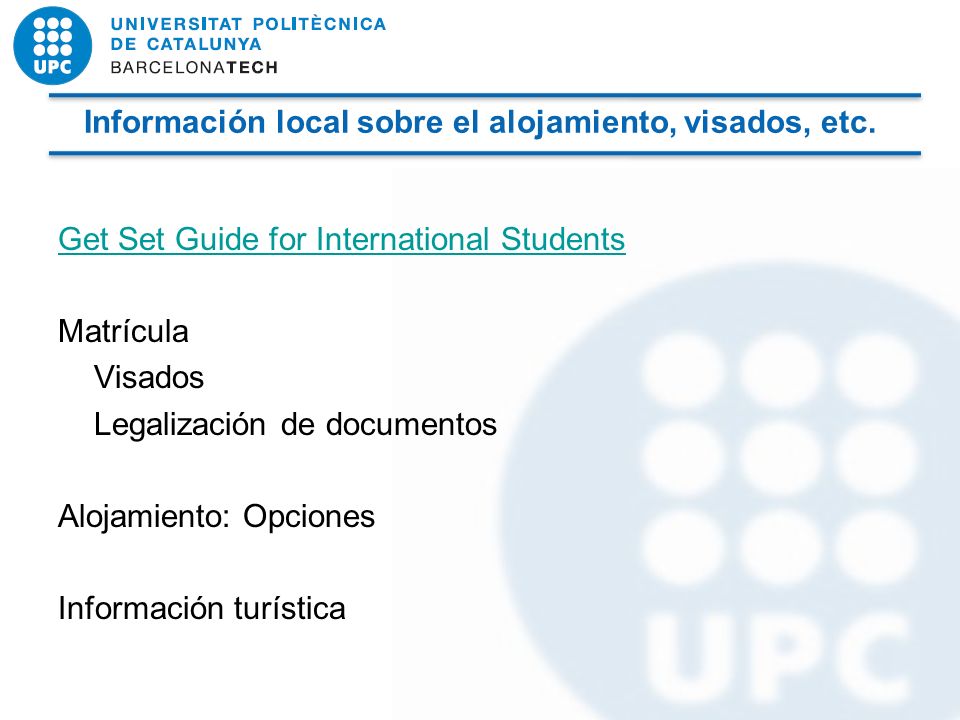 UPC

UNIVERSITAT POLITÈCNICA DE CATALUNYA
BARCELONATECH

Información local sobre el alojamiento, visados, etc.

Get Set Guide for International Students

Matrícula
Visados
Legalización de documentos

Alojamiento: Opciones

Información turística

UPC